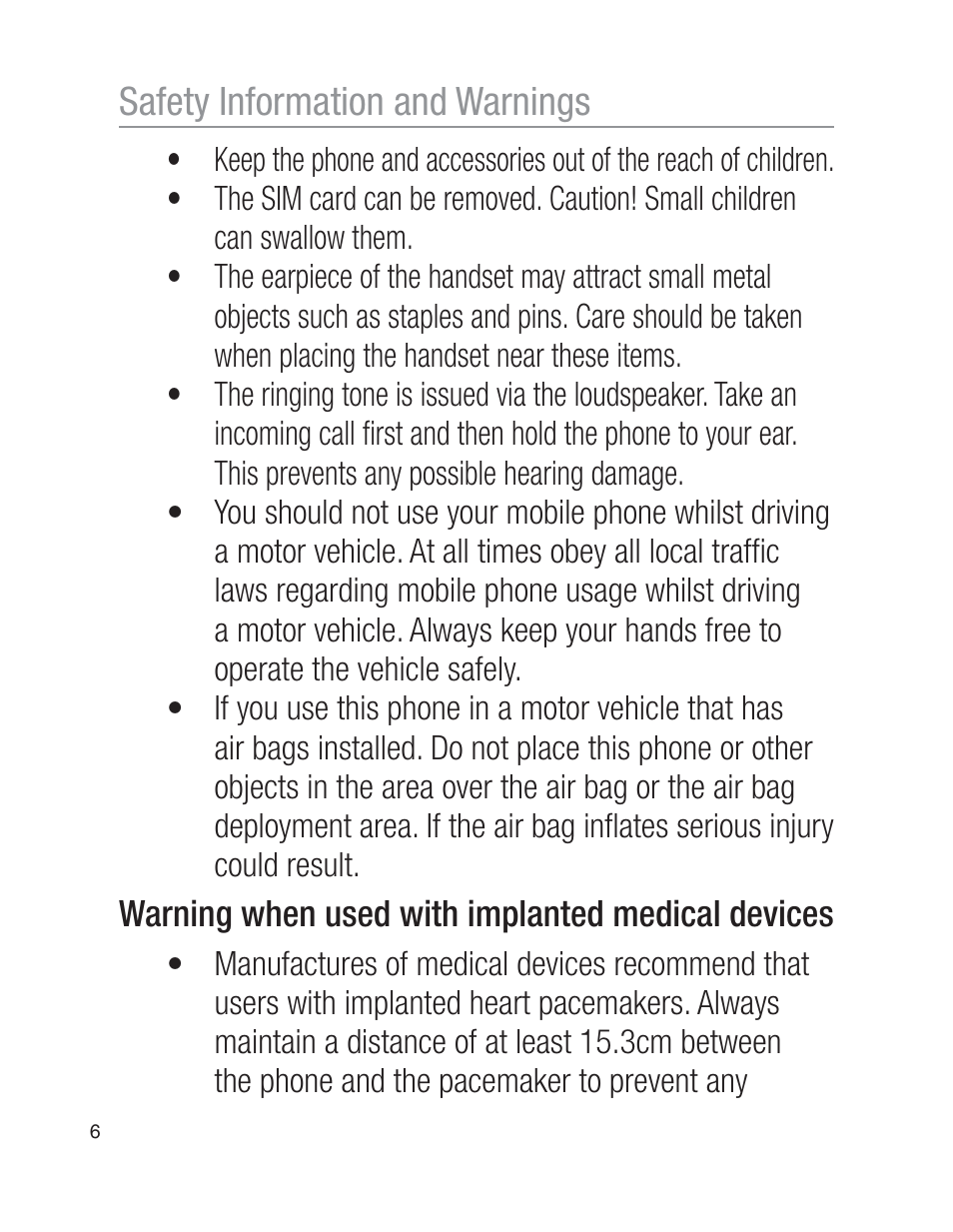 Safety Information and Warnings

• Keep the phone and accessories out of the reach of children.
• The SIM card can be removed. Caution! Small children can swallow them.
• The earpiece of the handset may attract small metal objects such as staples and pins. Care should be taken when placing the handset near these items.
• The ringing tone is issued via the loudspeaker. Take an incoming call first and then hold the phone to your ear. This prevents any possible hearing damage.
• You should not use your mobile phone whilst driving a motor vehicle. At all times obey all local traffic laws regarding mobile phone usage whilst driving a motor vehicle. Always keep your hands free to operate the vehicle safely.
• If you use this phone in a motor vehicle that has air bags installed. Do not place this phone or other objects in the area over the air bag or the air bag deployment area. If the air bag inflates serious injury could result.

Warning when used with implanted medical devices

• Manufactures of medical devices recommend that users with implanted heart pacemakers. Always maintain a distance of at least 15.3cm between the phone and the pacemaker to prevent any

6